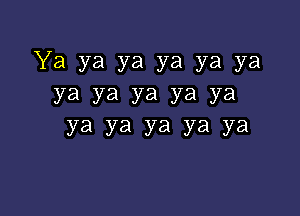 Ya ya ya ya ya ya
ya ya ya ya ya
ya ya ya ya ya